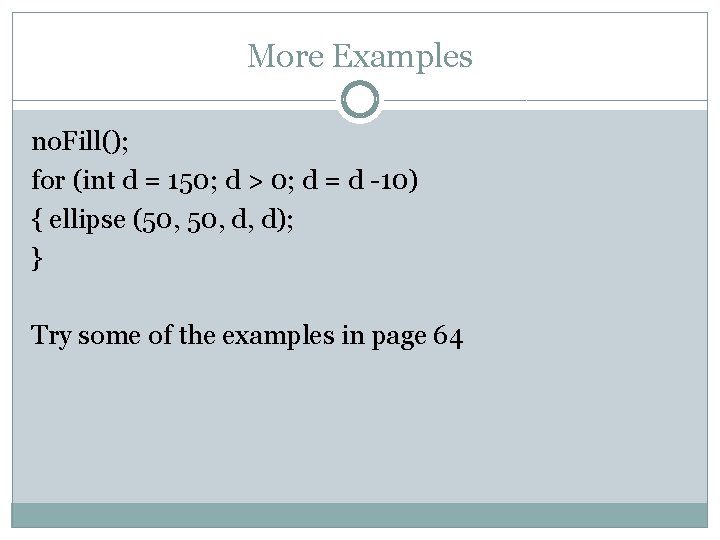 More Examples

noFill();
for (int d = 150; d > 0; d = d -10)
{ ellipse (50, 50, d, d);
}

Try some of the examples in page 64